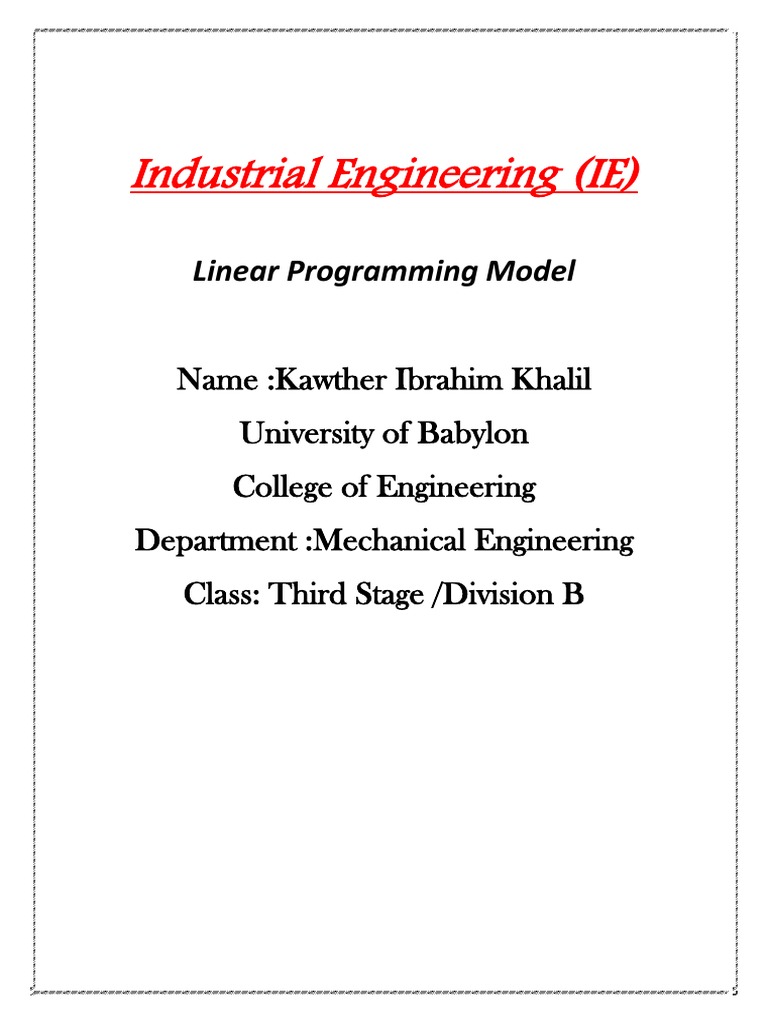 Industrial Engineering (IE)

Linear Programming Model

Name :Kawther Ibrahim Khalil
University of Babylon
College of Engineering
Department :Mechanical Engineering
Class: Third Stage /Division B